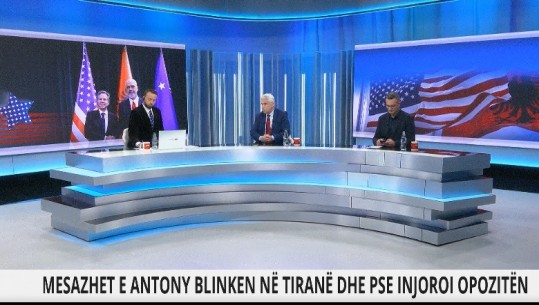 MESAZHET E ANTONY BLINKEN NË TIRANË DHE PSE INJOROI OPOZITËN